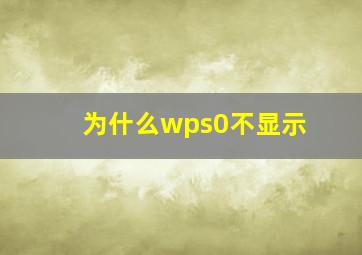 为什么wps0不显示